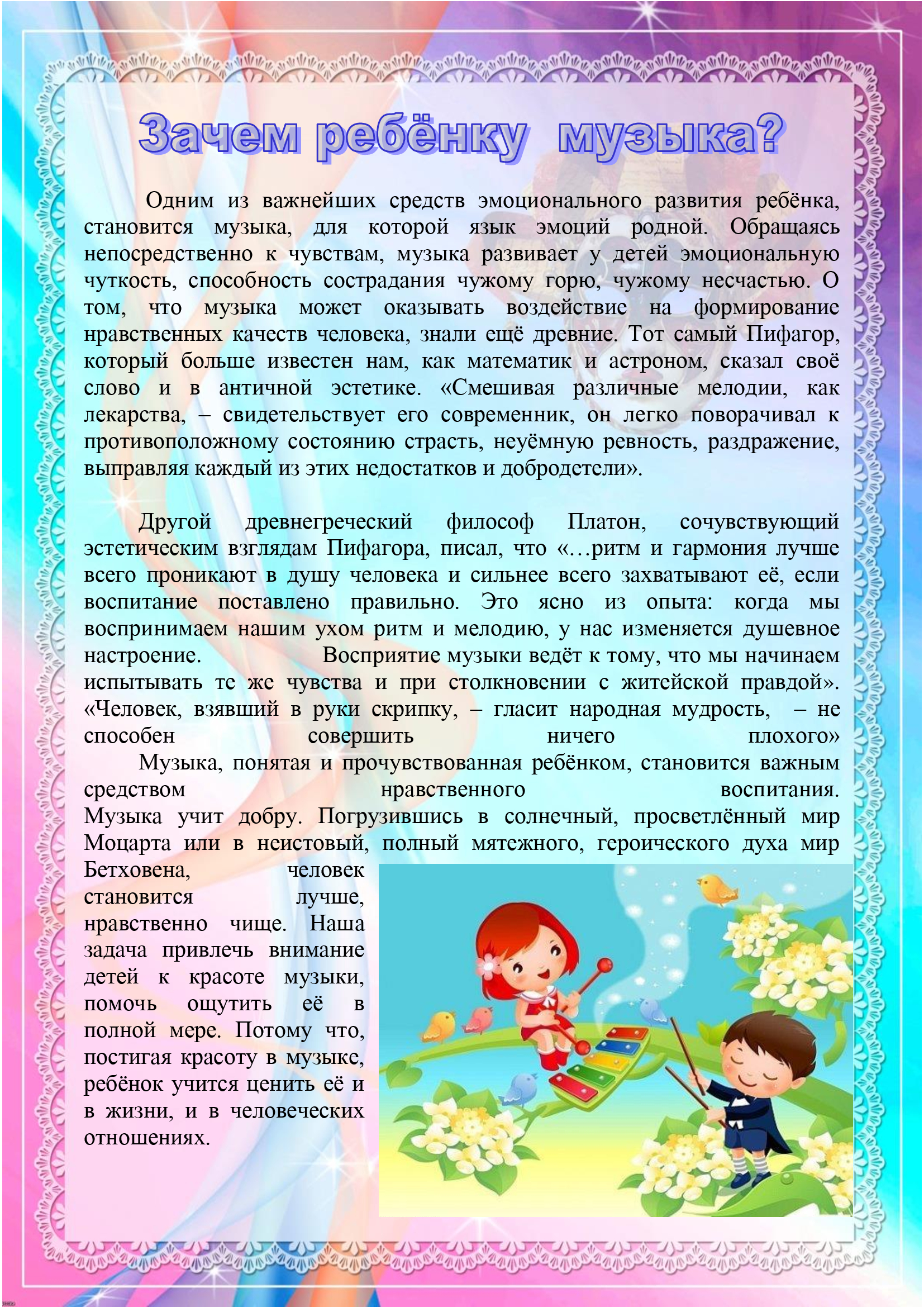 Зачем ребёнку музыка?

Одним из важнейших средств эмоционального развития ребёнка, становится музыка, для которой язык эмоций родной. Обращаясь непосредственно к чувствам, музыка развивает у детей эмоциональную чуткость, способность сострадания чужому горю, чужому несчастью. О том, что музыка может оказывать воздействие на формирование нравственных качеств человека, знали ещё древние. Тот самый Пифагор, который больше известен нам, как математик и астроном, сказал своё слово и в античной эстетике. «Смешивая различные мелодии, как лекарства, – свидетельствует его современник, он легко поворачивал к противоположному состоянию страсть, неуёмную ревность, раздражение, выправляя каждый из этих недостатков и добродетели».

Другой древнегреческий философ Платон, сочувствующий эстетическим взглядам Пифагора, писал, что «…ритм и гармония лучше всего проникают в душу человека и сильнее всего захватывают её, если воспитание поставлено правильно. Это ясно из опыта: когда мы воспринимаем нашим ухом ритм и мелодию, у нас изменяется душевное настроение. Восприятие музыки ведёт к тому, что мы начинаем испытывать те же чувства и при столкновении с житейской правдой». «Человек, взявший в руки скрипку, – гласит народная мудрость, – не способен совершить ничего плохого»

Музыка, понятая и прочувствованная ребёнком, становится важным средством нравственного воспитания. Музыка учит добру. Погрузившись в солнечный, просветлённый мир Моцарта или в неистовый, полный мятежного, героического духа мир Бетховена, человек становится лучше, нравственно чище. Наша задача привлечь внимание детей к красоте музыки, помочь ощутить её в полной мере. Потому что, постигая красоту в музыке, ребёнок учится ценить её и в жизни, и в человеческих отношениях.